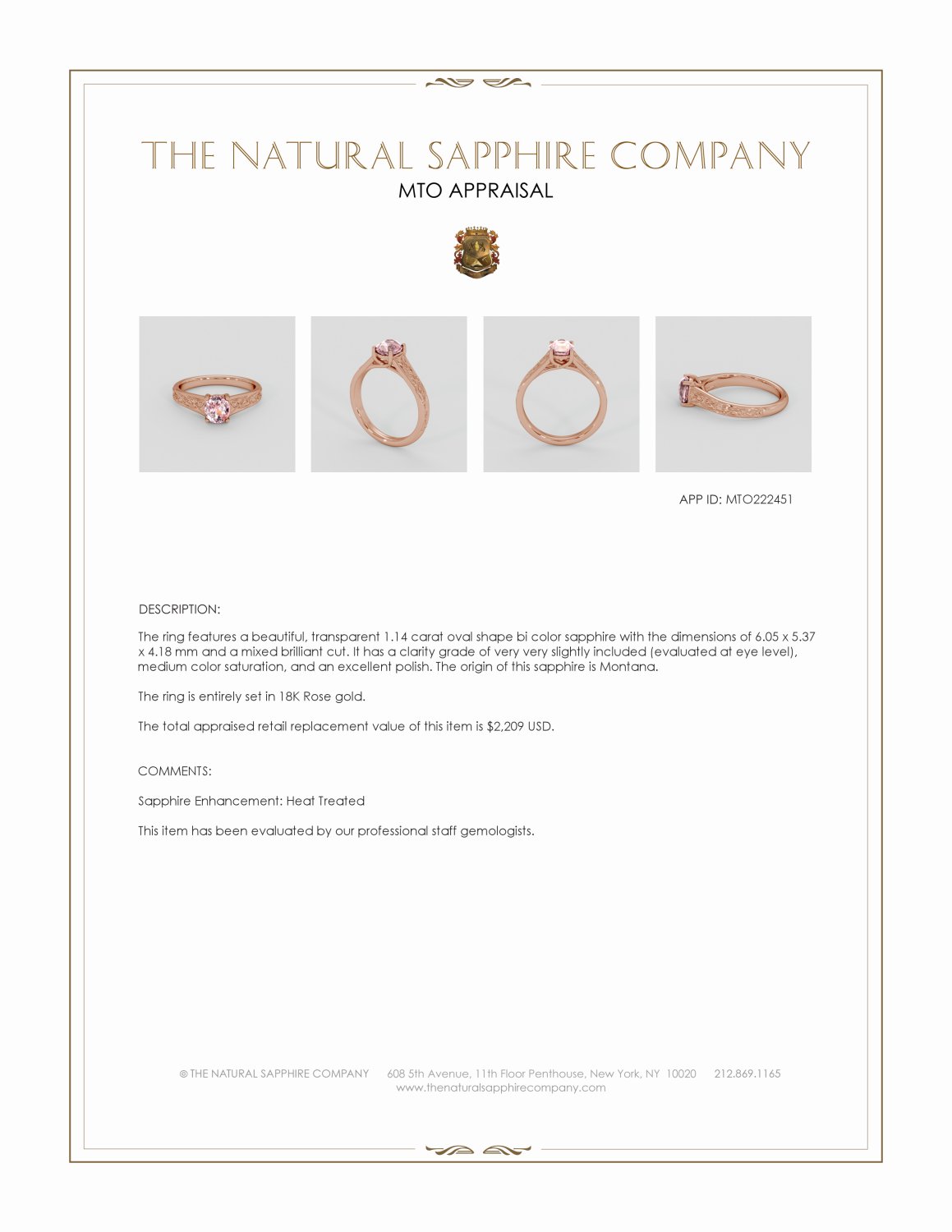 THE NATURAL SAPPHIRE COMPANY

MTO APPRAISAL

APP ID: MTO222451

DESCRIPTION:

The ring features a beautiful, transparent 1.14 carat oval shape bi color sapphire with the dimensions of 6.05 x 5.37 x 4.18 mm and a mixed brilliant cut. It has a clarity grade of very very slightly included (evaluated at eye level), medium color saturation, and an excellent polish. The origin of this sapphire is Montana.

The ring is entirely set in 18K Rose gold.

The total appraised retail replacement value of this item is $2,209 USD.

COMMENTS:

Sapphire Enhancement: Heat Treated

This item has been evaluated by our professional staff gemologists.

© THE NATURAL SAPPHIRE COMPANY 608 5th Avenue, 11th Floor Penthouse, New York, NY 10020 212.869.1165
www.thenaturalsapphirecompany.com